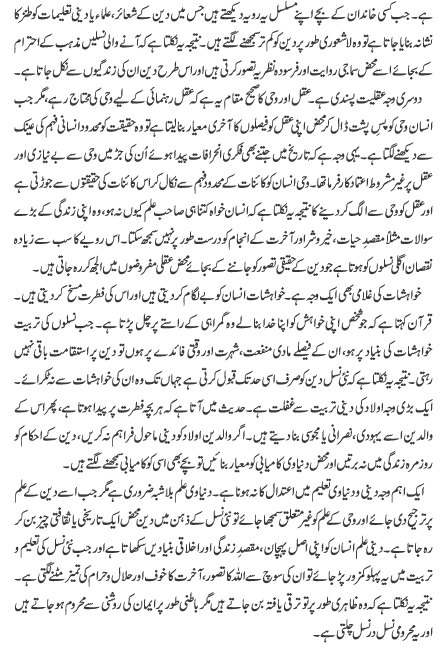 ہے۔ جب کسی خاندان کے بچے اپنے مسلسل یہ رویہ دیکھتے ہیں جس میں دین کے شعائر، علماء یا دینی تعلیمات کو طنز کا نشانہ بنایا جاتا ہے تو وہ لاشعوری طور پر دین کو کم تر سمجھنے لگتے ہیں۔ نتیجہ یہ نکلتا ہے کہ آنے والی نسلیں مذہب کے احترام کے بجائے اسے محض سماجی روایت اور فرسودہ نظریہ تصور کرتی ہیں اور اس طرح دین ان کی زندگیوں سے نکل جاتا ہے۔

دوسری وجہ عقلیت پسندی ہے۔ عقل اور وحی کا صحیح مقام یہ ہے کہ عقل رہنمائی کے لیے وحی کی محتاج رہے، مگر جب انسان وحی کو پسِ پشت ڈال کر محض اپنی عقل کو فیصلوں کا آخری معیار بنا لیتا ہے تو وہ حقیقت کو محدود انسانی فہم کی عینک سے دیکھنے لگتا ہے۔ یہی وجہ ہے کہ تاریخ میں جتنے بھی فکری انحرافات پیدا ہوئے اُن کی جڑ میں وحی سے بے نیازی اور عقل پر غیر مشروط اعتماد کارفرما تھا۔ وحی انسان کو کائنات کے محدود فہم سے نکال کر اس کائنات کی حقیقتوں سے جوڑتی ہے اور عقل کو وحی سے الگ کر دینے کا نتیجہ یہ نکلتا ہے کہ انسان خواہ کتنا ہی صاحب علم کیوں نہ ہو، وہ اپنی زندگی کے بڑے سوالات مثلاً مقصدِ حیات، خیر و شر اور آخرت کے انجام کو درست طور پر نہیں سمجھ سکتا۔ اس رویے کا سب سے زیادہ نقصان اگلی نسلوں کو ہوتا ہے جو دین کے حقیقی تصور کو جاننے کے بجائے محض عقلی مفروضوں میں الجھ کر رہ جاتی ہیں۔

خواہشات کی غلامی بھی ایک وجہ ہے۔ خواہشات انسان کو بے لگام کر دیتی ہیں اور اس کی فطرت مسخ کر دیتی ہیں۔ قرآن کہتا ہے کہ جو شخص اپنی خواہش کو اپنا خدا بنا لے وہ گمراہی کے راستے پر چل پڑتا ہے۔ جب نسلوں کی تربیت خواہشات کی بنیاد پر ہو، ان کے فیصلے مادی منفعت، شہرت اور وقتی فائدے پر ہوں تو دین پر استقامت باقی نہیں رہتی۔ نتیجہ یہ نکلتا ہے کہ نئی نسل دین کو صرف اسی حد تک قبول کرتی ہے جہاں تک وہ ان کی خواہشات سے نہ ٹکرائے۔

ایک بڑی وجہ اولاد کی دینی تربیت سے غفلت ہے۔ حدیث میں آتا ہے کہ ہر بچہ فطرت پر پیدا ہوتا ہے، پھر اس کے والدین اسے یہودی، نصرانی یا مجوسی بنا دیتے ہیں۔ اگر والدین اولاد کو دینی ماحول فراہم نہ کریں، دین کے احکام کو روزمرہ زندگی میں نہ برتیں اور محض دنیاوی کامیابی کو معیار بنائیں تو بچے بھی اسی کو کامیابی سمجھنے لگتے ہیں۔

ایک اہم وجہ دینی و دنیاوی تعلیم میں اعتدال کا نہ ہونا ہے۔ دنیاوی علم بلاشبہ ضروری ہے مگر جب اسے دین کے علم پر ترجیح دی جائے اور وحی کے علم کو غیر متعلق سمجھا جائے تو نئی نسل کے ذہن میں دین محض ایک تاریخی یا ثقافتی چیز بن کر رہ جاتا ہے۔ دینی علم انسان کو اپنی اصل پہچان، مقصدِ زندگی اور اخلاقی بنیادیں سکھاتا ہے اور جب نئی نسل کی تعلیم و تربیت میں یہ پہلو کمزور پڑ جائے تو ان کی سوچ سے اللہ کا تصور، آخرت کا خوف اور حلال و حرام کی تمیز مٹنے لگتی ہے۔ نتیجہ یہ نکلتا ہے کہ وہ ظاہری طور پر تو ترقی یافتہ بن جاتے ہیں مگر باطنی طور پر ایمان کی روشنی سے محروم ہو جاتے ہیں اور یہ محرومی نسل در نسل چلتی ہے۔